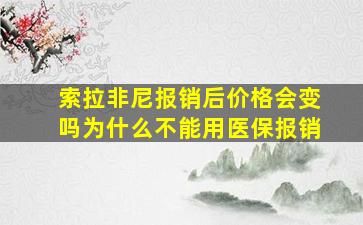 索拉非尼报销后价格会变吗为什么不能用医保报销